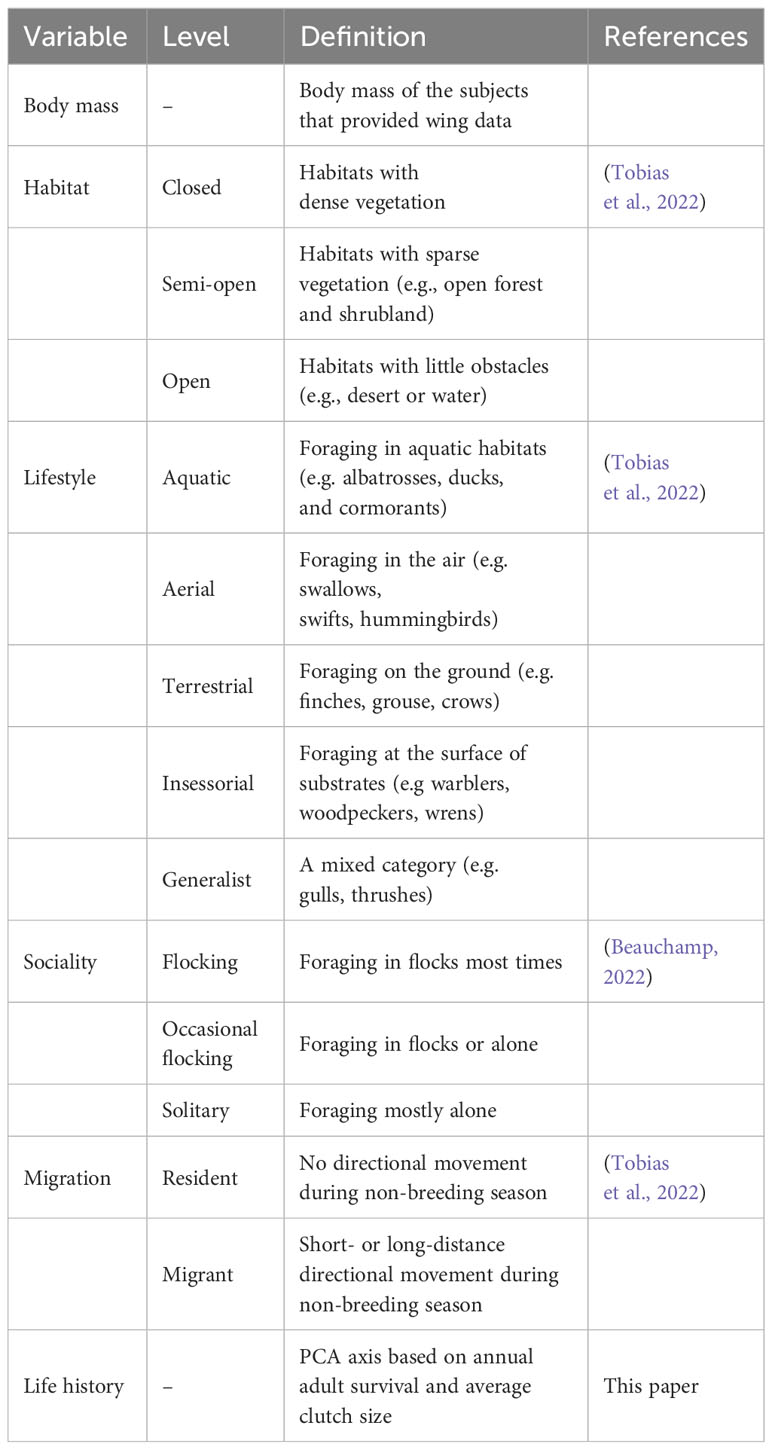 | Variable | Level | Definition | References |
|---|---|---|---|
| Body mass | – | Body mass of the subjects that provided wing data | |
| Habitat | Closed | Habitats with dense vegetation | (Tobias et al., 2022) |
| | Semi-open | Habitats with sparse vegetation (e.g., open forest and shrubland) | |
| | Open | Habitats with little obstacles (e.g., desert or water) | |
| Lifestyle | Aquatic | Foraging in aquatic habitats (e.g. albatrosses, ducks, and cormorants) | (Tobias et al., 2022) |
| | Aerial | Foraging in the air (e.g. swallows, swifts, hummingbirds) | |
| | Terrestrial | Foraging on the ground (e.g. finches, grouse, crows) | |
| | Insessorial | Foraging at the surface of substrates (e.g warblers, woodpeckers, wrens) | |
| | Generalist | A mixed category (e.g. gulls, thrushes) | |
| Sociality | Flocking | Foraging in flocks most times | (Beauchamp, 2022) |
| | Occasional flocking | Foraging in flocks or alone | |
| | Solitary | Foraging mostly alone | |
| Migration | Resident | No directional movement during non-breeding season | (Tobias et al., 2022) |
| | Migrant | Short- or long-distance directional movement during non-breeding season | |
| Life history | – | PCA axis based on annual adult survival and average clutch size | This paper |